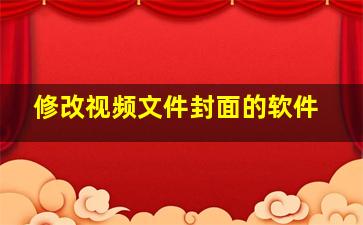 修改视频文件封面的软件